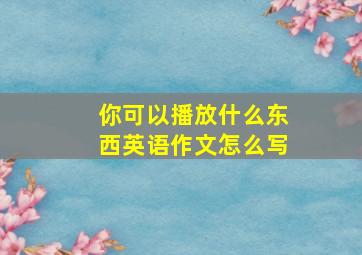 你可以播放什么东西英语作文怎么写